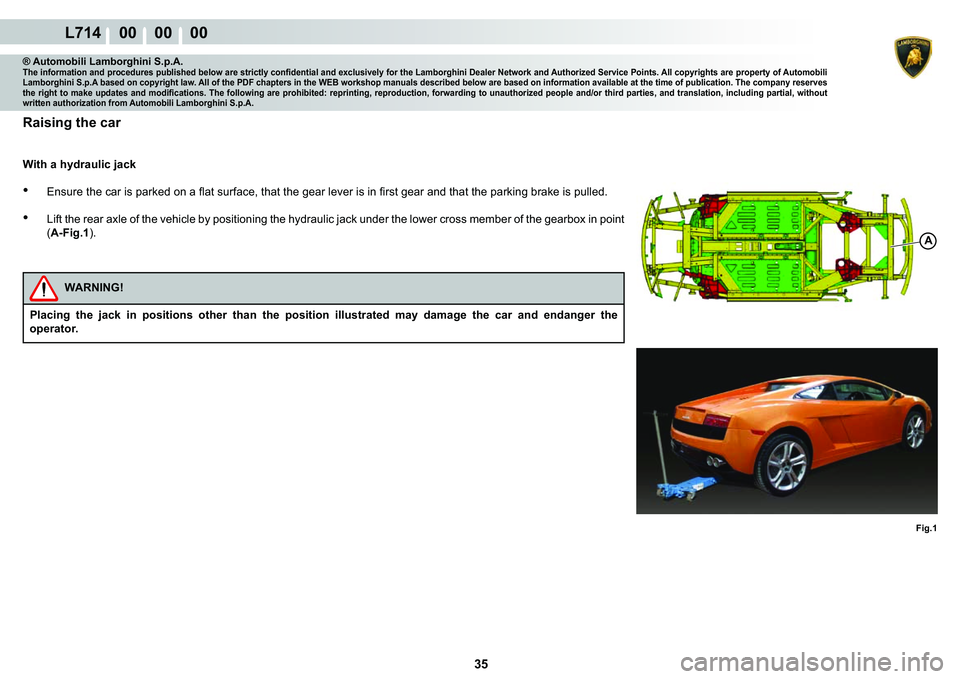 L714 00 00 00

LAMBORGHINI

® Automobili Lamborghini S.p.A.
The information and procedures published below are strictly confidential and exclusively for the Lamborghini Dealer Network and Authorized Service Points. All copyrights are property of Automobili Lamborghini S.p.A based on copyright law. All of the PDF chapters in the WEB workshop manuals described below are based on information available at the time of publication. The company reserves the right to make updates and modifications. The following are prohibited: reprinting, reproduction, forwarding to unauthorized people and/or third parties, and translation, including partial, without written authorization from Automobili Lamborghini S.p.A.

Raising the car

With a hydraulic jack

• Ensure the car is parked on a flat surface, that the gear lever is in first gear and that the parking brake is pulled.

• Lift the rear axle of the vehicle by positioning the hydraulic jack under the lower cross member of the gearbox in point (A-Fig.1).

WARNING!

Placing the jack in positions other than the position illustrated may damage the car and endanger the operator.

A

Fig.1

35

carmanualsonline.info